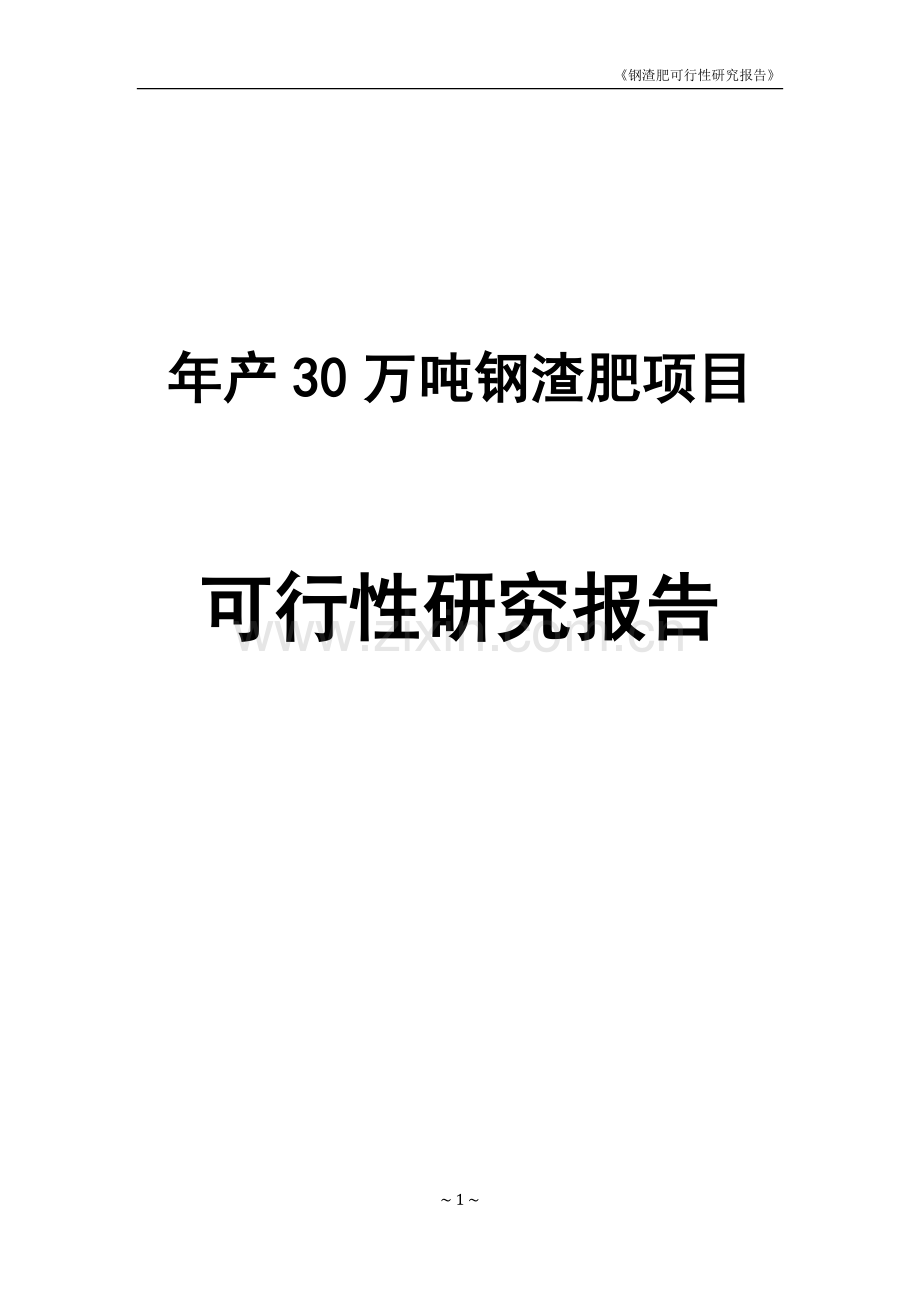 《钢渣肥可行性研究报告》

年产 30 万吨钢渣肥项目

可行性研究报告

www.zixin.com.cn

~ 1 ~